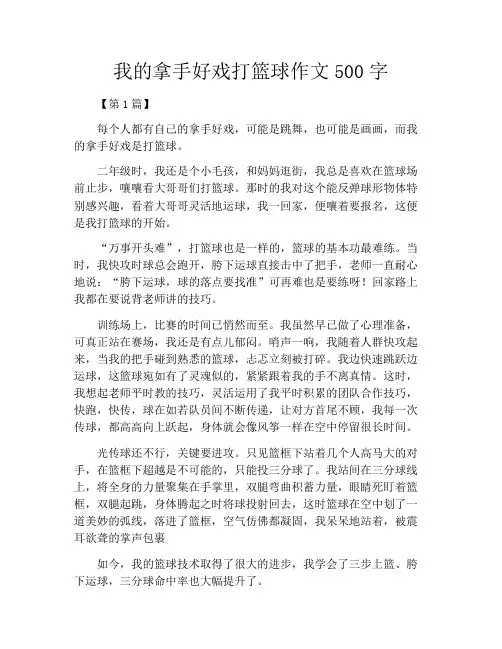 我的拿手好戏打篮球作文500字

【第1篇】

每个人都有自己的拿手好戏，可能是跳舞，也可能是画画，而我的拿手好戏是打篮球。

二年级时，我还是个小毛孩，和妈妈逛街，我总是喜欢在篮球场前止步，嚷嚷看大哥哥们打篮球。那时的我对这个能反弹球形物体特别感兴趣，看着大哥哥灵活地运球，我一回家，便嚷着要报名，这便是我打篮球的开始。

“万事开头难”，打篮球也是一样的，篮球的基本功最难练。当时，我快攻时球总会跑开，胯下运球直接击中了把手，老师一直耐心地说：“胯下运球，球的落点要找准”可再难也是要练呀！回家路上我都在要说背老师讲的技巧。

训练场上，比赛的时间已悄然而至。我虽然早已做了心理准备，可真正站在赛场，我还是有点儿郁闷。哨声一响，我随着人群快攻起来，当我的把手碰到熟悉的篮球，忐忑立刻被打碎。我边快速跳跃边运球，这篮球宛如有了灵魂似的，紧紧跟着我的手不离真情。这时，我想起老师平时教的技巧，灵活运用了我平时积累的团队合作技巧，快跑，快传，球在如若队员间不断传递，让对方首尾不顾，我每一次传球，都高高向上跃起，身体就会像风筝一样在空中停留很长时间。

光传球还不行，关键要进攻。只见篮框下站着几个人高马大的对手，在篮框下超越是不可能的，只能投三分球了。我站间在三分球线上，将全身的力量聚集在手掌里，双腿弯曲积蓄力量，眼睛死盯着篮框，双腿起跳，身体腾起之时将球投射回去，这时篮球在空中划了一道美妙的弧线，落进了篮框，空气仿佛都凝固，我呆呆地站着，被震耳欲聋的掌声包裹

如今，我的篮球技术取得了很大的进步，我学会了三步上篮、胯下运球，三分球命中率也大幅提升了。